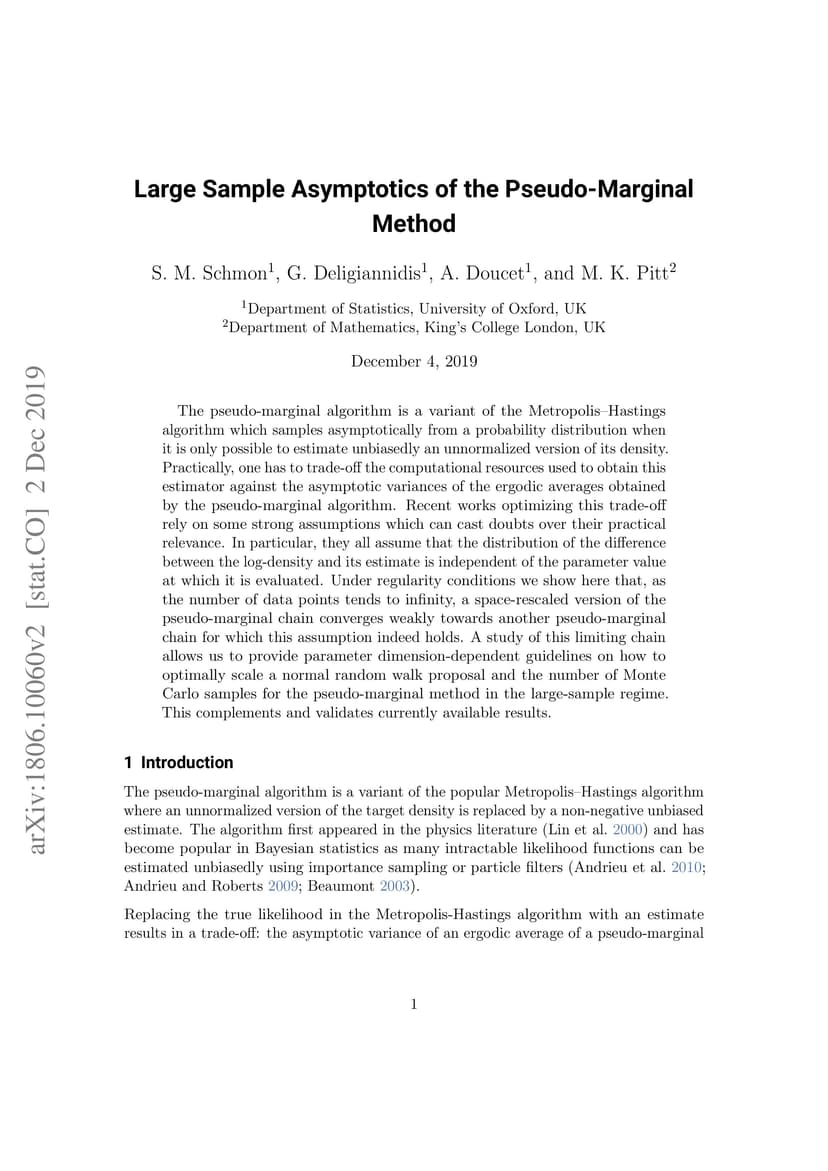 arXiv:1806.10060v2 [stat.CO] 2 Dec 2019

Large Sample Asymptotics of the Pseudo-Marginal Method

S. M. Schmon$^1$, G. Deligiannidis$^1$, A. Doucet$^1$, and M. K. Pitt$^2$

$^1$Department of Statistics, University of Oxford, UK
$^2$Department of Mathematics, King's College London, UK

December 4, 2019

The pseudo-marginal algorithm is a variant of the Metropolis–Hastings algorithm which samples asymptotically from a probability distribution when it is only possible to estimate unbiasedly an unnormalized version of its density. Practically, one has to trade-off the computational resources used to obtain this estimator against the asymptotic variances of the ergodic averages obtained by the pseudo-marginal algorithm. Recent works optimizing this trade-off rely on some strong assumptions which can cast doubts over their practical relevance. In particular, they all assume that the distribution of the difference between the log-density and its estimate is independent of the parameter value at which it is evaluated. Under regularity conditions we show here that, as the number of data points tends to infinity, a space-rescaled version of the pseudo-marginal chain converges weakly towards another pseudo-marginal chain for which this assumption indeed holds. A study of this limiting chain allows us to provide parameter dimension-dependent guidelines on how to optimally scale a normal random walk proposal and the number of Monte Carlo samples for the pseudo-marginal method in the large-sample regime. This complements and validates currently available results.

1 Introduction

The pseudo-marginal algorithm is a variant of the popular Metropolis–Hastings algorithm where an unnormalized version of the target density is replaced by a non-negative unbiased estimate. The algorithm first appeared in the physics literature (Lin et al. 2000) and has become popular in Bayesian statistics as many intractable likelihood functions can be estimated unbiasedly using importance sampling or particle filters (Andrieu et al. 2010; Andrieu and Roberts 2009; Beaumont 2003).

Replacing the true likelihood in the Metropolis-Hastings algorithm with an estimate results in a trade-off: the asymptotic variance of an ergodic average of a pseudo-marginal

1